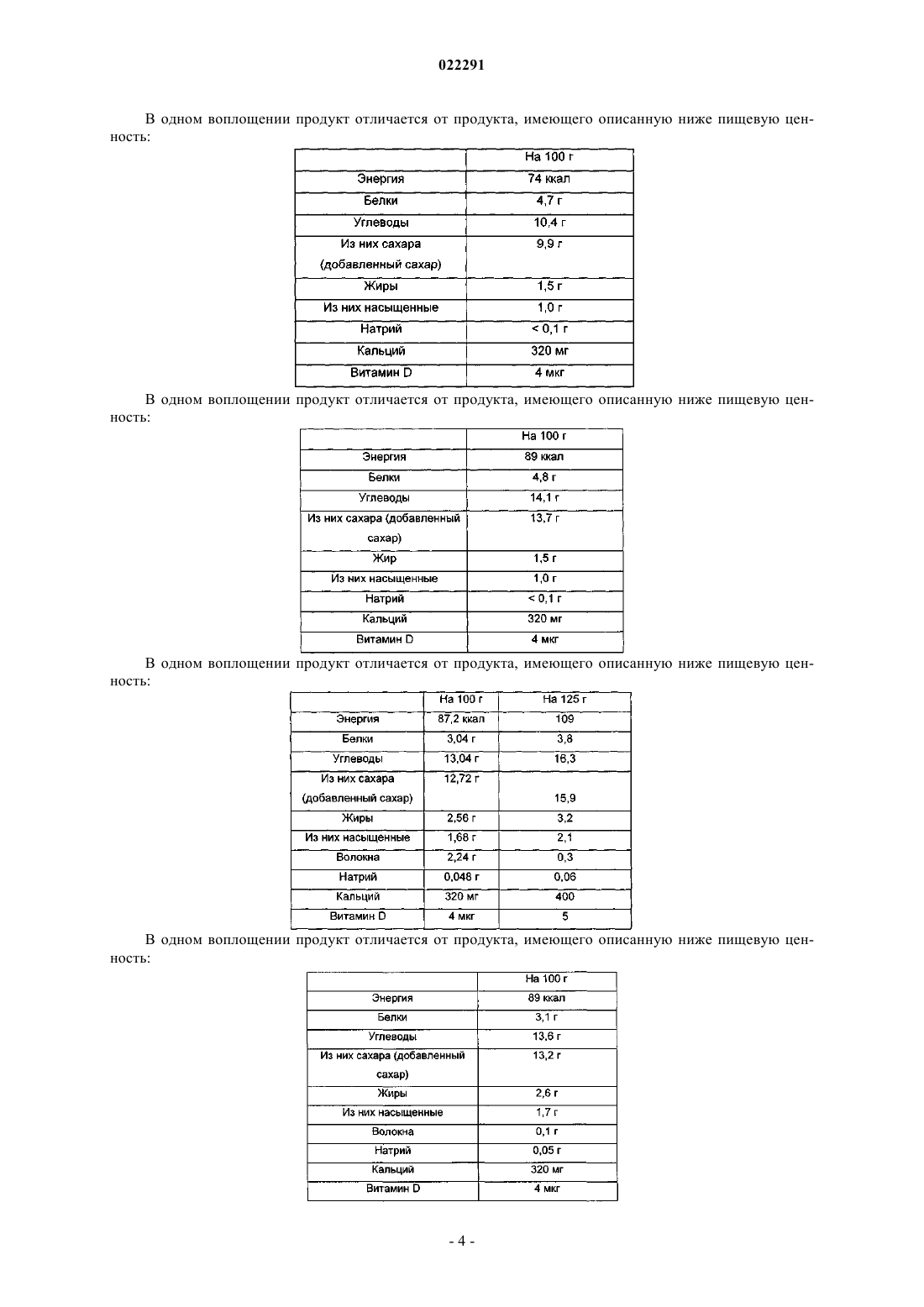 022291

В одном воплощении продукт отличается от продукта, имеющего описанную ниже пищевую ценность:

| | На 100 г |
|---|---|
| Энергия | 74 ккал |
| Белки | 4,7 г |
| Углеводы | 10,4 г |
| Из них сахара (добавленный сахар) | 9,9 г |
| Жиры | 1,5 г |
| Из них насыщенные | 1,0 г |
| Натрий | < 0,1 г |
| Кальций | 320 мг |
| Витамин D | 4 мкг |

В одном воплощении продукт отличается от продукта, имеющего описанную ниже пищевую ценность:

| | На 100 г |
|---|---|
| Энергия | 89 ккал |
| Белки | 4,8 г |
| Углеводы | 14,1 г |
| Из них сахара (добавленный сахар) | 13,7 г |
| Жир | 1,5 г |
| Из них насыщенные | 1,0 г |
| Натрий | < 0,1 г |
| Кальций | 320 мг |
| Витамин D | 4 мкг |

В одном воплощении продукт отличается от продукта, имеющего описанную ниже пищевую ценность:

| | На 100 г | На 125 г |
|---|---|---|
| Энергия | 87,2 ккал | 109 |
| Белки | 3,04 г | 3,8 |
| Углеводы | 13,04 г | 16,3 |
| Из них сахара (добавленный сахар) | 12,72 г | 15,9 |
| Жиры | 2,56 г | 3,2 |
| Из них насыщенные | 1,68 г | 2,1 |
| Волокна | 2,24 г | 0,3 |
| Натрий | 0,048 г | 0,06 |
| Кальций | 320 мг | 400 |
| Витамин D | 4 мкг | 5 |

В одном воплощении продукт отличается от продукта, имеющего описанную ниже пищевую ценность:

| | На 100 г |
|---|---|
| Энергия | 89 ккал |
| Белки | 3,1 г |
| Углеводы | 13,6 г |
| Из них сахара (добавленный сахар) | 13,2 г |
| Жиры | 2,6 г |
| Из них насыщенные | 1,7 г |
| Волокна | 0,1 г |
| Натрий | 0,05 г |
| Кальций | 320 мг |
| Витамин D | 4 мкг |

- 4 -